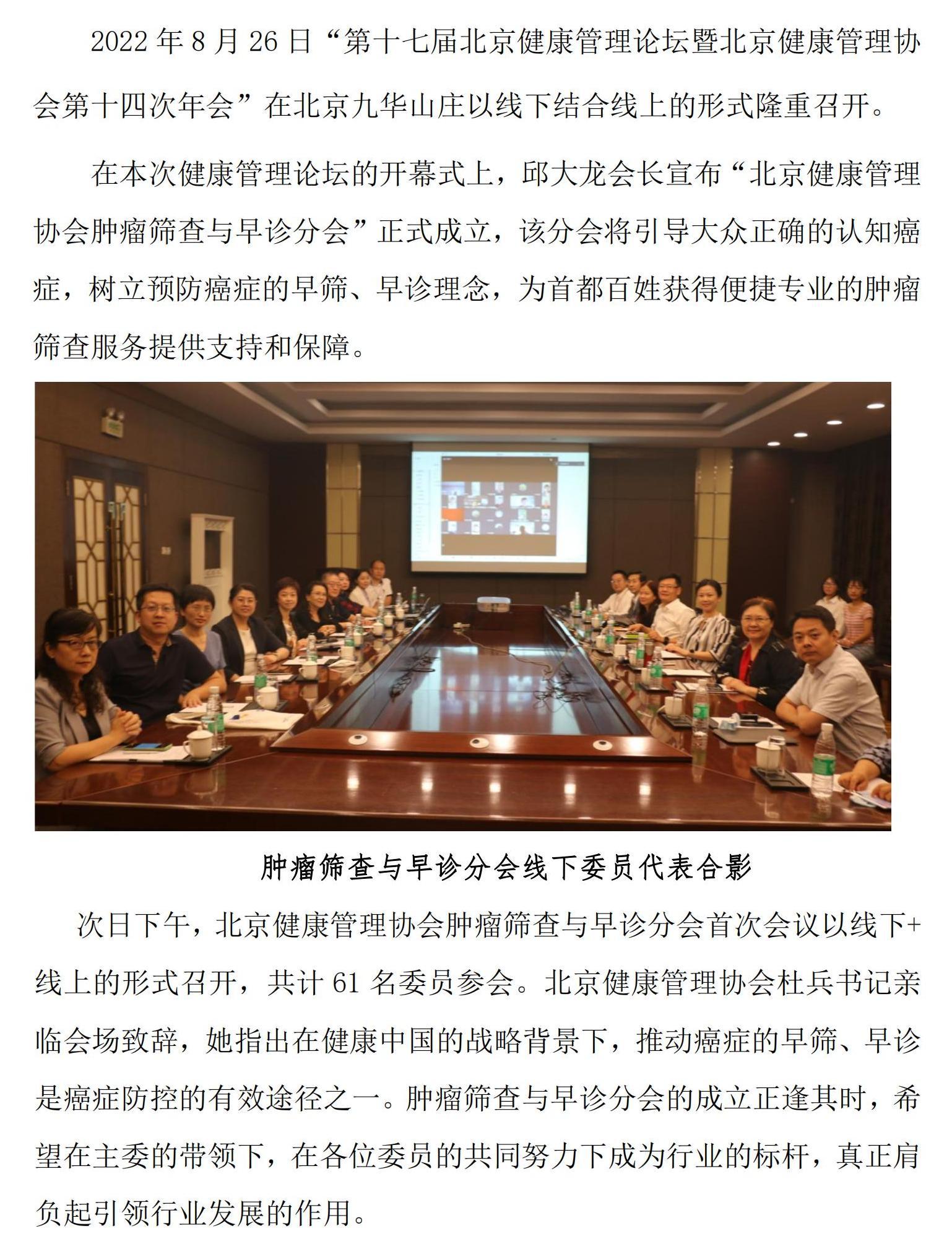 2022 年 8 月 26 日“第十七届北京健康管理论坛暨北京健康管理协会第十四次年会”在北京九华山庄以线下结合线上的形式隆重召开。

在本次健康管理论坛的开幕式上，邱大龙会长宣布“北京健康管理协会肿瘤筛查与早诊分会”正式成立，该分会将引导大众正确的认知癌症，树立预防癌症的早筛、早诊理念，为首都百姓获得便捷专业的肿瘤筛查服务提供支持和保障。

肿瘤筛查与早诊分会线下委员代表合影

次日下午，北京健康管理协会肿瘤筛查与早诊分会首次会议以线下+线上的形式召开，共计 61 名委员参会。北京健康管理协会杜兵书记亲临会场致辞，她指出在健康中国的战略背景下，推动癌症的早筛、早诊是癌症防控的有效途径之一。肿瘤筛查与早诊分会的成立正逢其时，希望在主委的带领下，在各位委员的共同努力下成为行业的标杆，真正肩负起引领行业发展的作用。